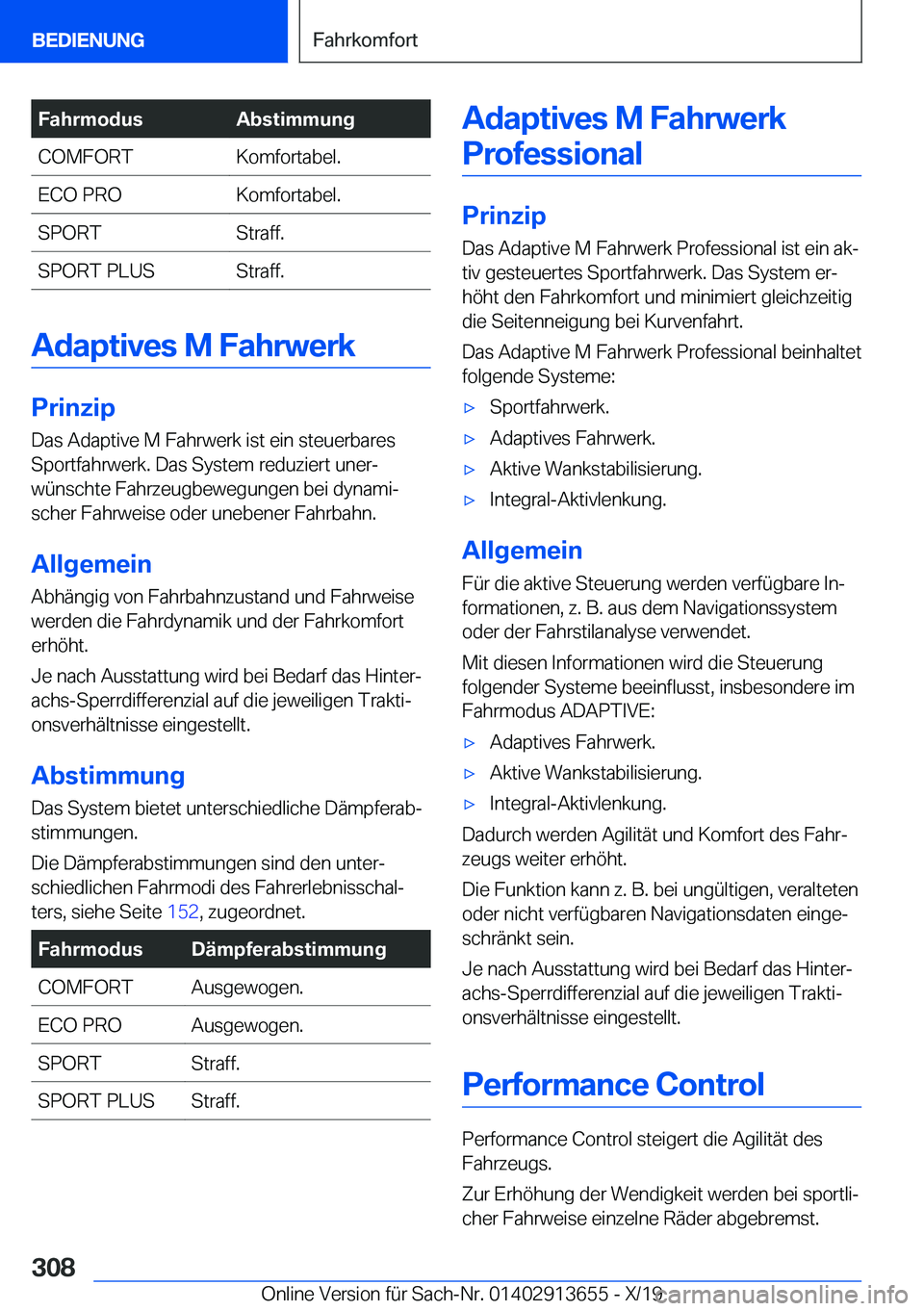 BEDIENUNG

Fahrkomfort

| Fahrmodus | Abstimmung |
|---|---|
| COMFORT | Komfortabel. |
| ECO PRO | Komfortabel. |
| SPORT | Straff. |
| SPORT PLUS | Straff. |

Adaptives M Fahrwerk

Prinzip

Das Adaptive M Fahrwerk ist ein steuerbares Sportfahrwerk. Das System reduziert unerwünschte Fahrzeugbewegungen bei dynamischer Fahrweise oder unebener Fahrbahn.

Allgemein

Abhängig von Fahrbahnzustand und Fahrweise werden die Fahrdynamik und der Fahrkomfort erhöht.

Je nach Ausstattung wird bei Bedarf das Hinterachs-Sperrdifferenzial auf die jeweiligen Traktionsverhältnisse eingestellt.

Abstimmung

Das System bietet unterschiedliche Dämpferabstimmungen.

Die Dämpferabstimmungen sind den unterschiedlichen Fahrmodi des Fahrerlebnisschalters, siehe Seite 152, zugeordnet.

| Fahrmodus | Dämpferabstimmung |
|---|---|
| COMFORT | Ausgewogen. |
| ECO PRO | Ausgewogen. |
| SPORT | Straff. |
| SPORT PLUS | Straff. |

Adaptives M Fahrwerk Professional

Prinzip

Das Adaptive M Fahrwerk Professional ist ein aktiv gesteuertes Sportfahrwerk. Das System erhöht den Fahrkomfort und minimiert gleichzeitig die Seitenneigung bei Kurvenfahrt.

Das Adaptive M Fahrwerk Professional beinhaltet folgende Systeme:

▷ Sportfahrwerk.
▷ Adaptives Fahrwerk.
▷ Aktive Wankstabilisierung.
▷ Integral-Aktivlenkung.

Allgemein

Für die aktive Steuerung werden verfügbare Informationen, z. B. aus dem Navigationssystem oder der Fahrstilanalyse verwendet.

Mit diesen Informationen wird die Steuerung folgender Systeme beeinflusst, insbesondere im Fahrmodus ADAPTIVE:

▷ Adaptives Fahrwerk.
▷ Aktive Wankstabilisierung.
▷ Integral-Aktivlenkung.

Dadurch werden Agilität und Komfort des Fahrzeugs weiter erhöht.

Die Funktion kann z. B. bei ungültigen, veralteten oder nicht verfügbaren Navigationsdaten eingeschränkt sein.

Je nach Ausstattung wird bei Bedarf das Hinterachs-Sperrdifferenzial auf die jeweiligen Traktionsverhältnisse eingestellt.

Performance Control

Performance Control steigert die Agilität des Fahrzeugs.

Zur Erhöhung der Wendigkeit werden bei sportlicher Fahrweise einzelne Räder abgebremst.

308

Online Version für Sach-Nr. 01402913655 - X/19

carmanualsonline.info